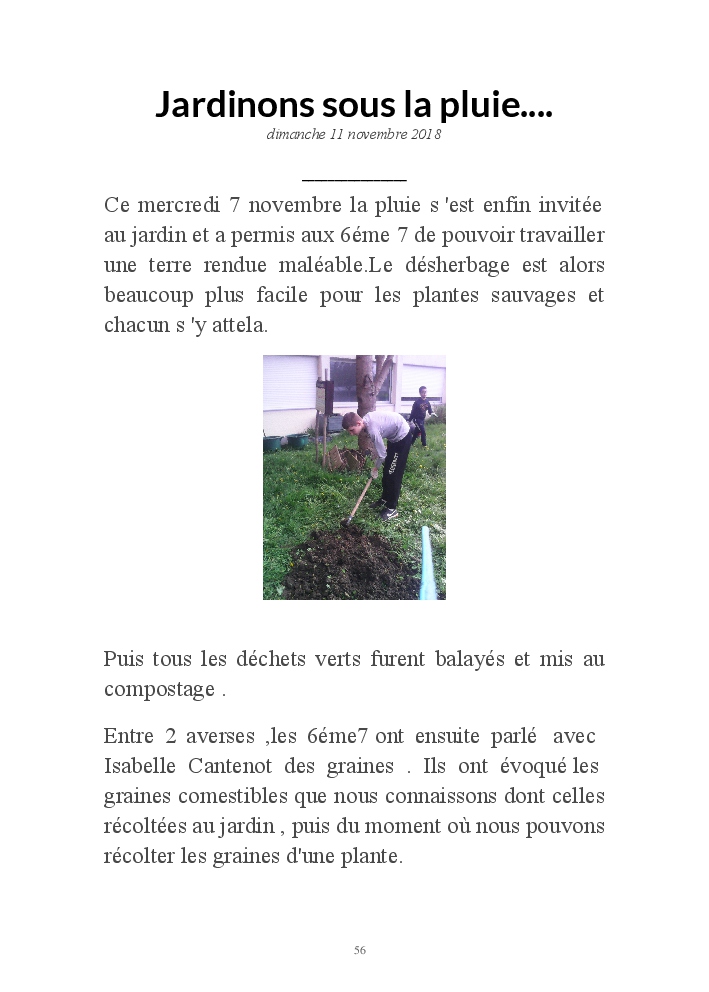 Jardinons sous la pluie....

dimanche 11 novembre 2018

Ce mercredi 7 novembre la pluie s 'est enfin invitée au jardin et a permis aux 6éme 7 de pouvoir travailler une terre rendue maléable.Le désherbage est alors beaucoup plus facile pour les plantes sauvages et chacun s 'y attela.

Puis tous les déchets verts furent balayés et mis au compostage .

Entre 2 averses ,les 6éme7 ont ensuite parlé avec Isabelle Cantenot des graines . Ils ont évoqué les graines comestibles que nous connaissons dont celles récoltées au jardin , puis du moment où nous pouvons récolter les graines d'une plante.

56